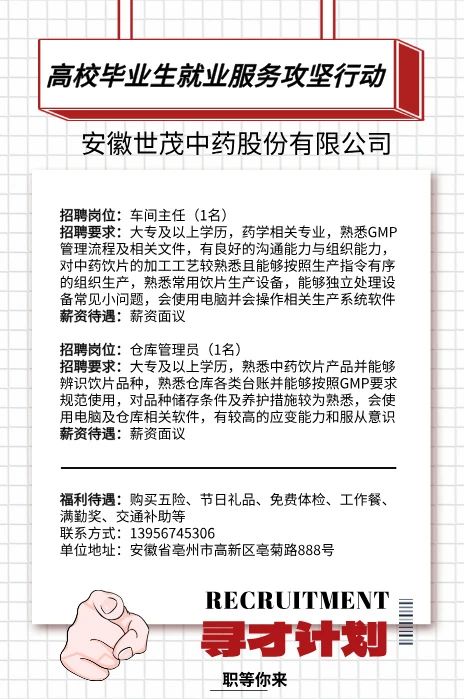 高校毕业生就业服务攻坚行动

安徽世茂中药股份有限公司

招聘岗位：车间主任（1名）
招聘要求：大专及以上学历，药学相关专业，熟悉GMP管理流程及相关文件，有良好的沟通能力与组织能力，对中药饮片的加工工艺较熟悉且能够按照生产指令有序的组织生产，熟悉常用饮片生产设备，能够独立处理设备常见小问题，会使用电脑并会操作相关生产系统软件
薪资待遇：薪资面议

招聘岗位：仓库管理员（1名）
招聘要求：大专及以上学历，熟悉中药饮片产品并能够辨识饮片品种，熟悉仓库各类台账并能够按照GMP要求规范使用，对品种储存条件及养护措施较为熟悉，会使用电脑及仓库相关软件，有较高的应变能力和服从意识
薪资待遇：薪资面议

福利待遇：购买五险、节日礼品、免费体检、工作餐、满勤奖、交通补助等
联系方式：13956745306
单位地址：安徽省亳州市高新区亳菊路888号

RECRUITMENT
寻才计划
职等你来